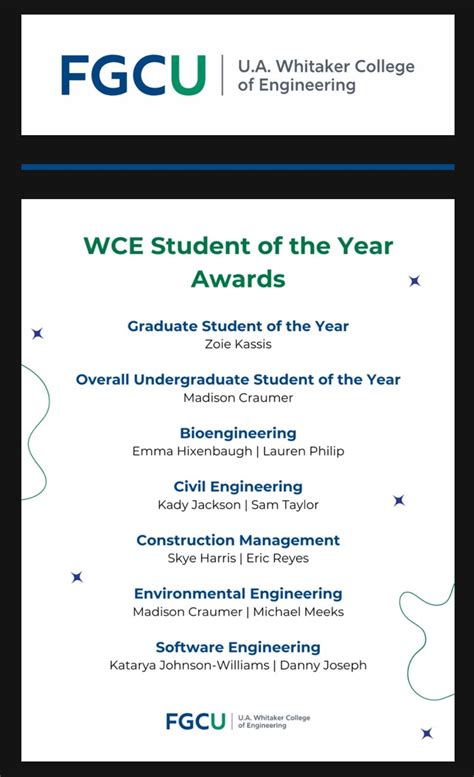 FGCU | U.A. Whitaker College of Engineering

WCE Student of the Year Awards

Graduate Student of the Year
Zoie Kassis

Overall Undergraduate Student of the Year
Madison Craumer

Bioengineering
Emma Hixenbaugh | Lauren Philip

Civil Engineering
Kady Jackson | Sam Taylor

Construction Management
Skye Harris | Eric Reyes

Environmental Engineering
Madison Craumer | Michael Meeks

Software Engineering
Katarya Johnson-Williams | Danny Joseph

FGCU | U.A. Whitaker College of Engineering